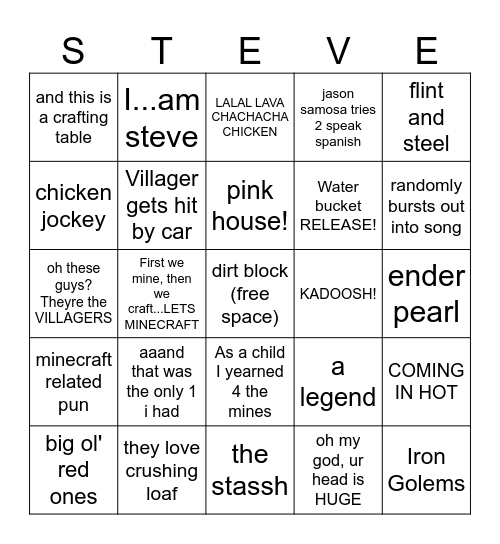 | S | T | E | V | E |
|---|---|---|---|---|
| and this is a crafting table | I...am steve | LALAL LAVA CHACHACHA CHICKEN | jason samosa tries 2 speak spanish | flint and steel |
| chicken jockey | Villager gets hit by car | pink house! | Water bucket RELEASE! | randomly bursts out into song |
| oh these guys? Theyre the VILLAGERS | First we mine, then we craft...LETS MINECRAFT | dirt block (free space) | KADOOSH! | ender pearl |
| minecraft related pun | aaand that was the only 1 i had | As a child I yearned 4 the mines | a legend | COMING IN HOT |
| big ol' red ones | they love crushing loaf | the stassh | oh my god, ur head is HUGE | Iron Golems |